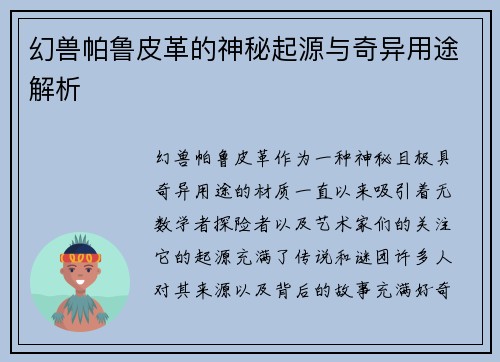 幻兽帕鲁皮革的神秘起源与奇异用途解析

幻兽帕鲁皮革作为一种神秘且极具奇异用途的材质一直以来吸引着无数学者探险者以及艺术家们的关注它的起源充满了传说和谜团许多人对其来源以及背后的故事充满好奇